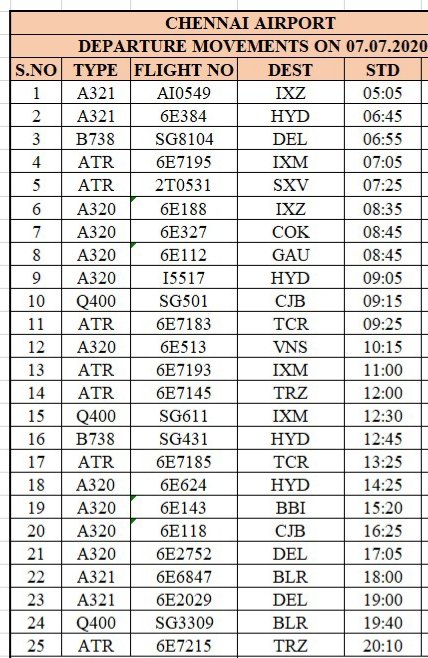 CHENNAI AIRPORT

DEPARTURE MOVEMENTS ON 07.07.2020

| S.NO | TYPE | FLIGHT NO | DEST | STD |
|---|---|---|---|---|
| 1 | A321 | AI0549 | IXZ | 05:05 |
| 2 | A321 | 6E384 | HYD | 06:45 |
| 3 | B738 | SG8104 | DEL | 06:55 |
| 4 | ATR | 6E7195 | IXM | 07:05 |
| 5 | ATR | 2T0531 | SXV | 07:25 |
| 6 | A320 | 6E188 | IXZ | 08:35 |
| 7 | A320 | 6E327 | COK | 08:45 |
| 8 | A320 | 6E112 | GAU | 08:45 |
| 9 | A320 | I5517 | HYD | 09:05 |
| 10 | Q400 | SG501 | CJB | 09:15 |
| 11 | ATR | 6E7183 | TCR | 09:25 |
| 12 | A320 | 6E513 | VNS | 10:15 |
| 13 | ATR | 6E7193 | IXM | 11:00 |
| 14 | ATR | 6E7145 | TRZ | 12:00 |
| 15 | Q400 | SG611 | IXM | 12:30 |
| 16 | B738 | SG431 | HYD | 12:45 |
| 17 | ATR | 6E7185 | TCR | 13:25 |
| 18 | A320 | 6E624 | HYD | 14:25 |
| 19 | A320 | 6E143 | BBI | 15:20 |
| 20 | A320 | 6E118 | CJB | 16:25 |
| 21 | A320 | 6E2752 | DEL | 17:05 |
| 22 | A321 | 6E6847 | BLR | 18:00 |
| 23 | A321 | 6E2029 | DEL | 19:00 |
| 24 | Q400 | SG3309 | BLR | 19:40 |
| 25 | ATR | 6E7215 | TRZ | 20:10 |